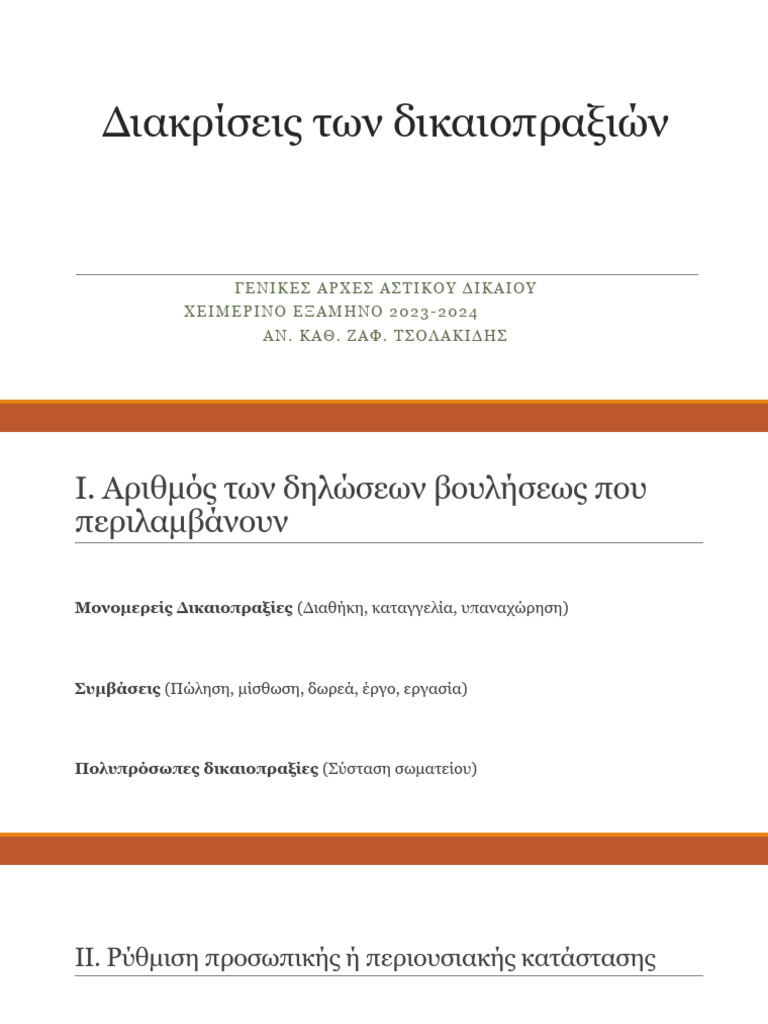 Διακρίσεις των δικαιοπραξιών

ΓΕΝΙΚΕΣ ΑΡΧΕΣ ΑΣΤΙΚΟΥ ΔΙΚΑΙΟΥ
ΧΕΙΜΕΡΙΝΟ ΕΞΑΜΗΝΟ 2023-2024
ΑΝ. ΚΑΘ. ΖΑΦ. ΤΣΟΛΑΚΙΔΗΣ

Ι. Αριθμός των δηλώσεων βουλήσεως που περιλαμβάνουν

Μονομερείς Δικαιοπραξίες (Διαθήκη, καταγγελία, υπαναχώρηση)

Συμβάσεις (Πώληση, μίσθωση, δωρεά, έργο, εργασία)

Πολυπρόσωπες δικαιοπραξίες (Σύσταση σωματείου)

ΙΙ. Ρύθμιση προσωπικής ή περιουσιακής κατάστασης